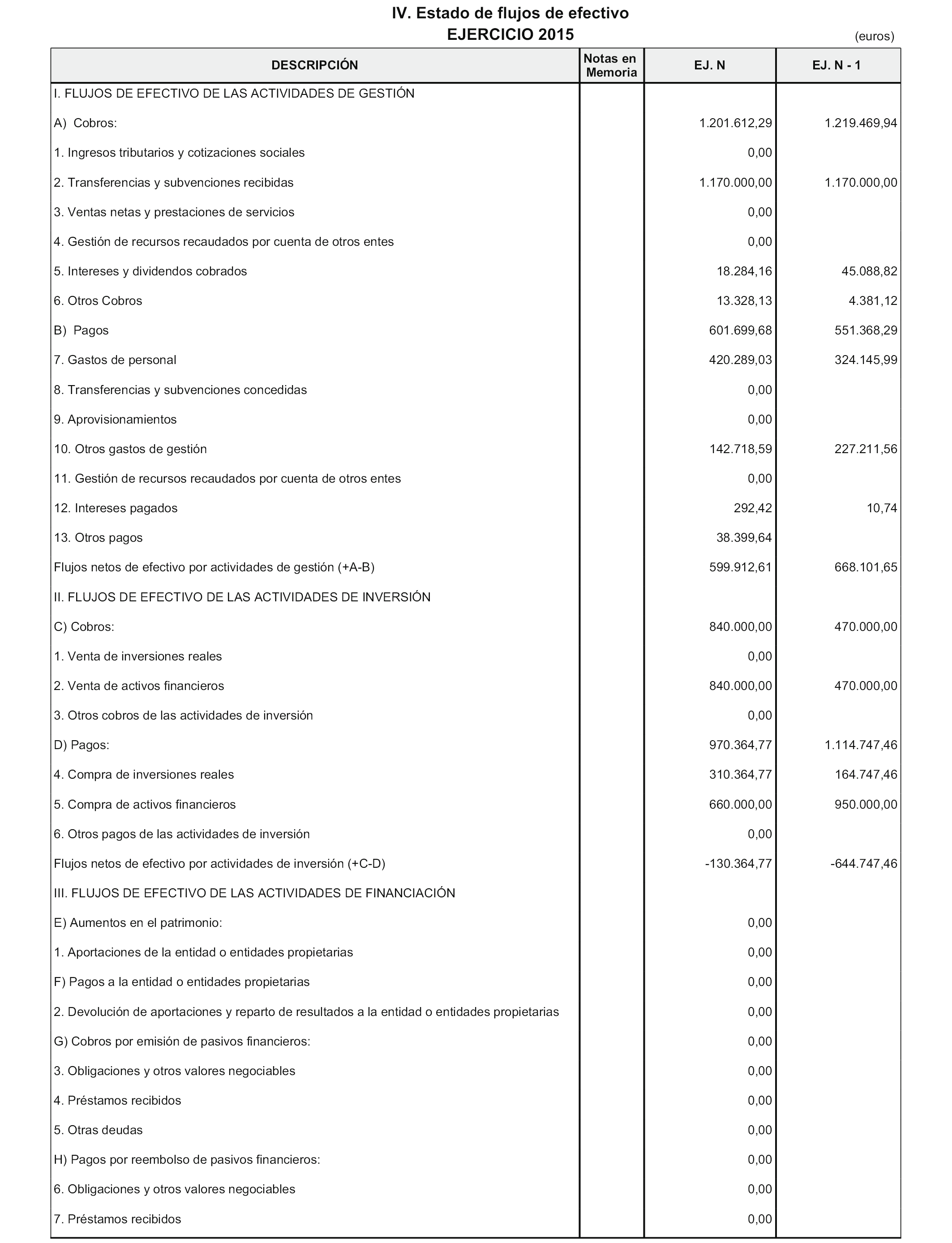 IV. Estado de flujos de efectivo
EJERCICIO 2015
(euros)

| DESCRIPCIÓN | Notas en Memoria | EJ. N | EJ. N - 1 |
|---|---|---|---|
| I. FLUJOS DE EFECTIVO DE LAS ACTIVIDADES DE GESTIÓN | | | |
| A) Cobros: | | 1.201.612,29 | 1.219.469,94 |
| 1. Ingresos tributarios y cotizaciones sociales | | 0,00 | |
| 2. Transferencias y subvenciones recibidas | | 1.170.000,00 | 1.170.000,00 |
| 3. Ventas netas y prestaciones de servicios | | 0,00 | |
| 4. Gestión de recursos recaudados por cuenta de otros entes | | 0,00 | |
| 5. Intereses y dividendos cobrados | | 18.284,16 | 45.088,82 |
| 6. Otros Cobros | | 13.328,13 | 4.381,12 |
| B) Pagos | | 601.699,68 | 551.368,29 |
| 7. Gastos de personal | | 420.289,03 | 324.145,99 |
| 8. Transferencias y subvenciones concedidas | | 0,00 | |
| 9. Aprovisionamientos | | 0,00 | |
| 10. Otros gastos de gestión | | 142.718,59 | 227.211,56 |
| 11. Gestión de recursos recaudados por cuenta de otros entes | | 0,00 | |
| 12. Intereses pagados | | 292,42 | 10,74 |
| 13. Otros pagos | | 38.399,64 | |
| Flujos netos de efectivo por actividades de gestión (+A-B) | | 599.912,61 | 668.101,65 |
| II. FLUJOS DE EFECTIVO DE LAS ACTIVIDADES DE INVERSIÓN | | | |
| C) Cobros: | | 840.000,00 | 470.000,00 |
| 1. Venta de inversiones reales | | 0,00 | |
| 2. Venta de activos financieros | | 840.000,00 | 470.000,00 |
| 3. Otros cobros de las actividades de inversión | | 0,00 | |
| D) Pagos: | | 970.364,77 | 1.114.747,46 |
| 4. Compra de inversiones reales | | 310.364,77 | 164.747,46 |
| 5. Compra de activos financieros | | 660.000,00 | 950.000,00 |
| 6. Otros pagos de las actividades de inversión | | 0,00 | |
| Flujos netos de efectivo por actividades de inversión (+C-D) | | -130.364,77 | -644.747,46 |
| III. FLUJOS DE EFECTIVO DE LAS ACTIVIDADES DE FINANCIACIÓN | | | |
| E) Aumentos en el patrimonio: | | 0,00 | |
| 1. Aportaciones de la entidad o entidades propietarias | | 0,00 | |
| F) Pagos a la entidad o entidades propietarias | | 0,00 | |
| 2. Devolución de aportaciones y reparto de resultados a la entidad o entidades propietarias | | 0,00 | |
| G) Cobros por emisión de pasivos financieros: | | 0,00 | |
| 3. Obligaciones y otros valores negociables | | 0,00 | |
| 4. Préstamos recibidos | | 0,00 | |
| 5. Otras deudas | | 0,00 | |
| H) Pagos por reembolso de pasivos financieros: | | 0,00 | |
| 6. Obligaciones y otros valores negociables | | 0,00 | |
| 7. Préstamos recibidos | | 0,00 | |